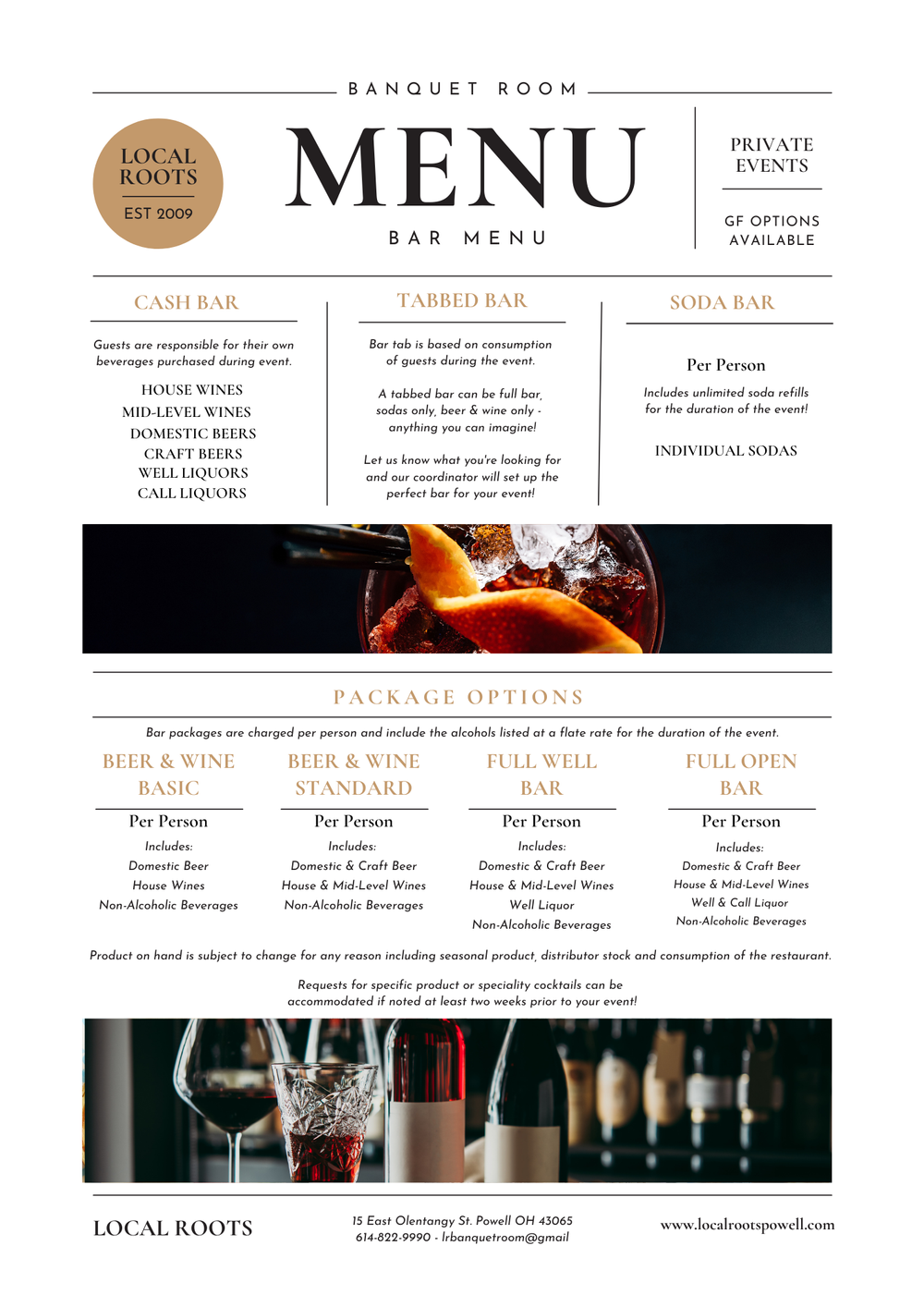 BANQUET ROOM

LOCAL ROOTS
EST 2009

MENU

BAR MENU

PRIVATE EVENTS

GF OPTIONS AVAILABLE

CASH BAR

Guests are responsible for their own beverages purchased during event.

HOUSE WINES
MID-LEVEL WINES
DOMESTIC BEERS
CRAFT BEERS
WELL LIQUORS
CALL LIQUORS

TABBED BAR

Bar tab is based on consumption of guests during the event.

A tabbed bar can be full bar, sodas only, beer & wine only - anything you can imagine!

Let us know what you're looking for and our coordinator will set up the perfect bar for your event!

SODA BAR

Per Person

Includes unlimited soda refills for the duration of the event!

INDIVIDUAL SODAS

PACKAGE OPTIONS

Bar packages are charged per person and include the alcohols listed at a flate rate for the duration of the event.

BEER & WINE BASIC

Per Person

Includes:
Domestic Beer
House Wines
Non-Alcoholic Beverages

BEER & WINE STANDARD

Per Person

Includes:
Domestic & Craft Beer
House & Mid-Level Wines
Non-Alcoholic Beverages

FULL WELL BAR

Per Person

Includes:
Domestic & Craft Beer
House & Mid-Level Wines
Well Liquor
Non-Alcoholic Beverages

FULL OPEN BAR

Per Person

Includes:
Domestic & Craft Beer
House & Mid-Level Wines
Well & Call Liquor
Non-Alcoholic Beverages

Product on hand is subject to change for any reason including seasonal product, distributor stock and consumption of the restaurant.

Requests for specific product or speciality cocktails can be accommodated if noted at least two weeks prior to your event!

LOCAL ROOTS

15 East Olentangy St. Powell OH 43065
614-822-9990 - lrbanquetroom@gmail

www.localrootspowell.com